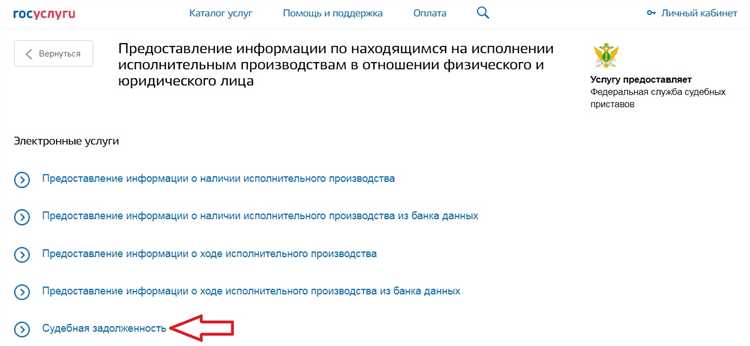 госуслуги

Каталог услуг Помощь и поддержка Оплата

Личный кабинет

Вернуться

Предоставление информации по находящимся на исполнении исполнительным производствам в отношении физического и юридического лица

Услугу предоставляет
Федеральная служба судебных приставов

Электронные услуги

Предоставление информации о наличии исполнительного производства

Предоставление информации о наличии исполнительного производства из банка данных

Предоставление информации о ходе исполнительного производства

Предоставление информации о ходе исполнительного производства из банка данных

Судебная задолженность